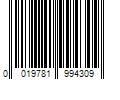 0 019781 994309